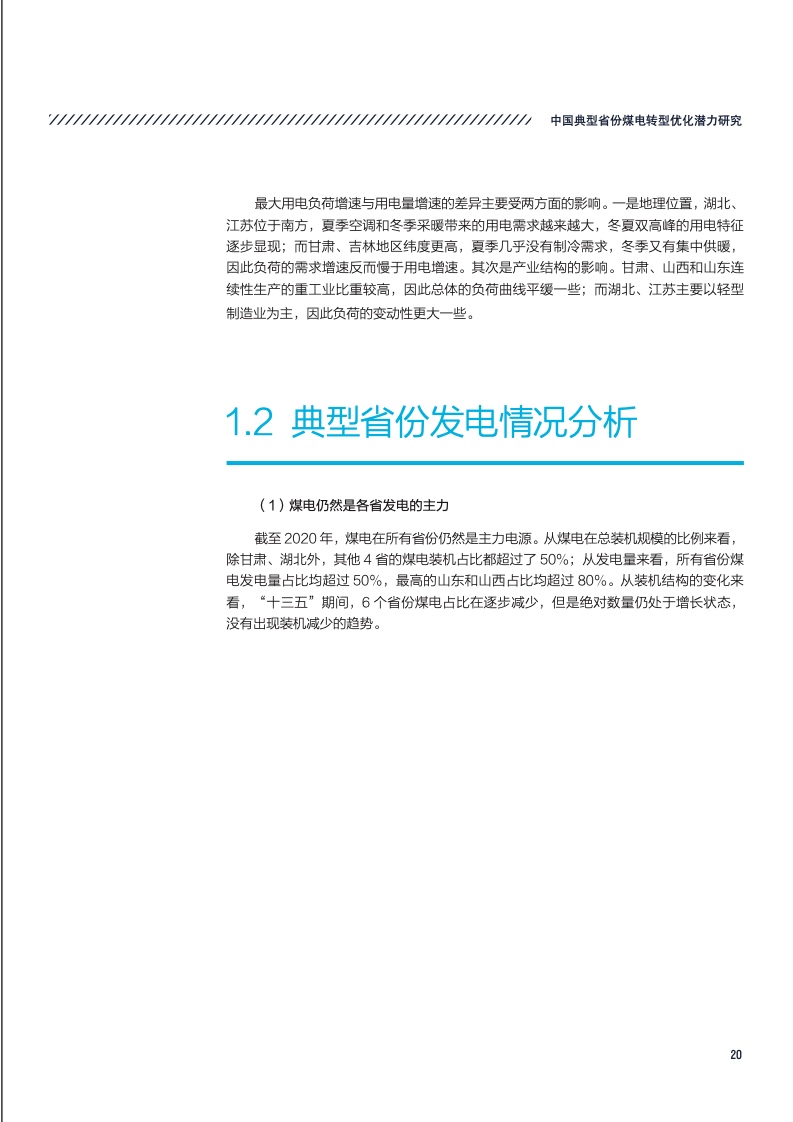 中国典型省份煤电转型优化潜力研究

最大用电负荷增速与用电量增速的差异主要受两方面的影响。一是地理位置，湖北、江苏位于南方，夏季空调和冬季采暖带来的用电需求越来越大，冬夏双高峰的用电特征逐步显现；而甘肃、吉林地区纬度更高，夏季几乎没有制冷需求，冬季又有集中供暖，因此负荷的需求增速反而慢于用电增速。其次是产业结构的影响。甘肃、山西和山东连续性生产的重工业比重较高，因此总体的负荷曲线平缓一些；而湖北、江苏主要以轻型制造业为主，因此负荷的变动性更大一些。

1.2 典型省份发电情况分析

（1）煤电仍然是各省发电的主力

截至 2020 年，煤电在所有省份仍然是主力电源。从煤电在总装机规模的比例来看，除甘肃、湖北外，其他 4 省的煤电装机占比都超过了 50%；从发电量来看，所有省份煤电发电量占比均超过 50%，最高的山东和山西占比均超过 80%。从装机结构的变化来看，“十三五”期间，6 个省份煤电占比在逐步减少，但是绝对数量仍处于增长状态，没有出现装机减少的趋势。

20